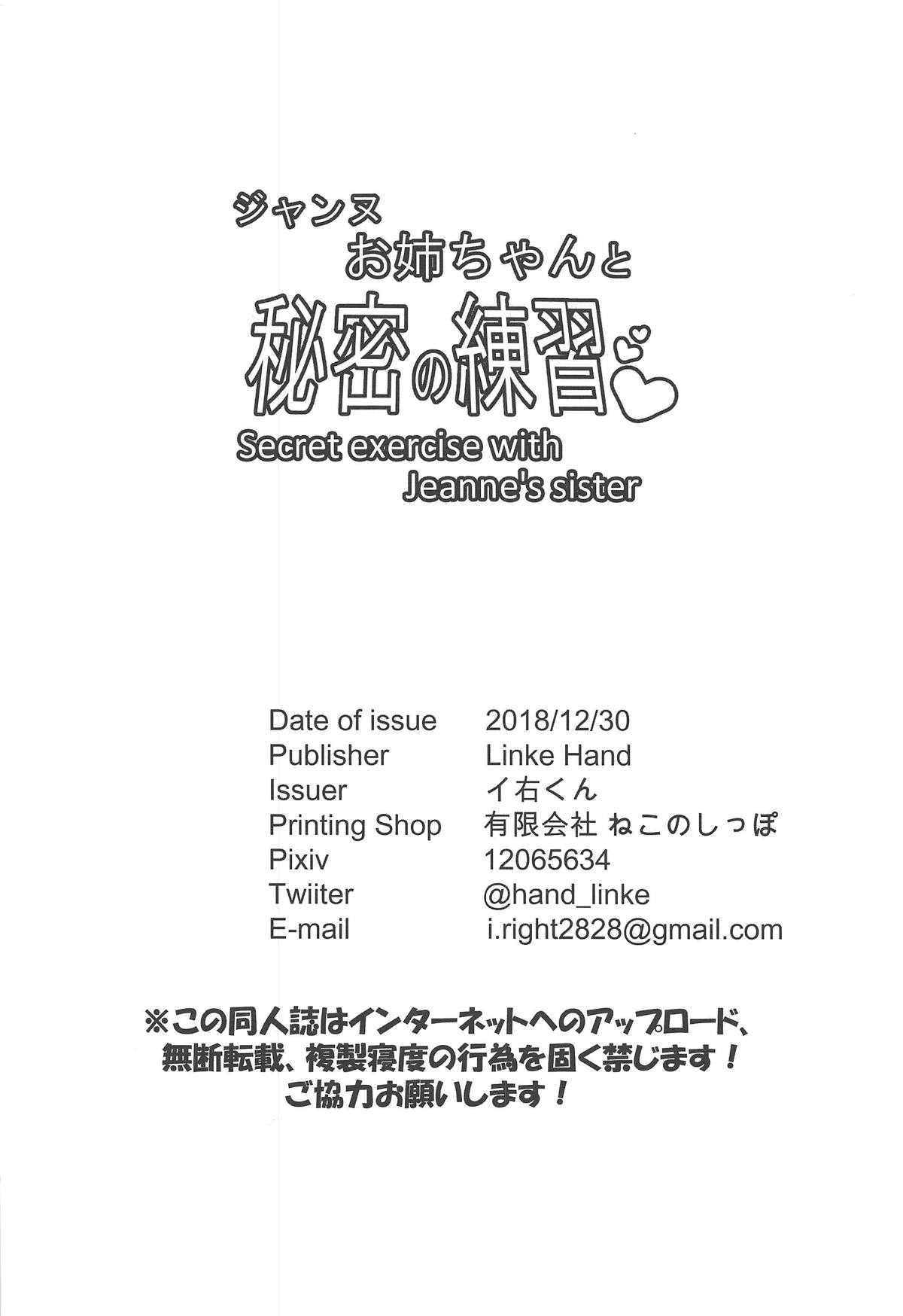 ジャンヌ
お姉ちゃんと
秘密の練習

Secret exercise with
Jeanne's sister

Date of issue 2018/12/30
Publisher Linke Hand
Issuer イ右くん
Printing Shop 有限会社 ねこのしっぽ
Pixiv 12065634
Twiiter @hand_linke
E-mail i.right2828@gmail.com

※この同人誌はインターネットへのアップロード、
無断転載、複製寝度の行為を固く禁じます！
ご協力お願いします！